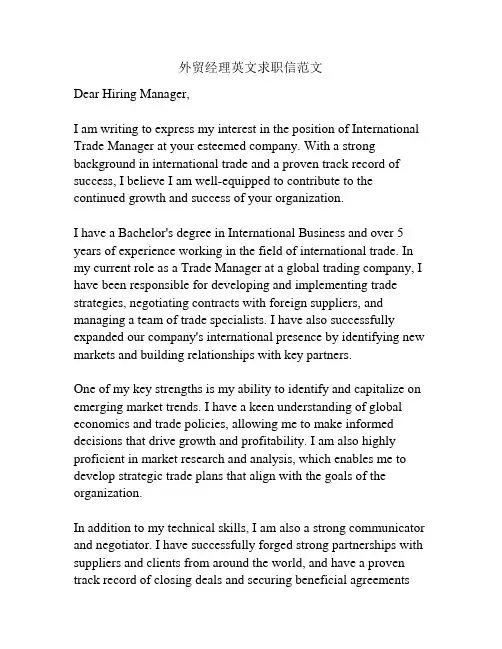 外贸经理英文求职信范文

Dear Hiring Manager,

I am writing to express my interest in the position of International Trade Manager at your esteemed company. With a strong background in international trade and a proven track record of success, I believe I am well-equipped to contribute to the continued growth and success of your organization.

I have a Bachelor's degree in International Business and over 5 years of experience working in the field of international trade. In my current role as a Trade Manager at a global trading company, I have been responsible for developing and implementing trade strategies, negotiating contracts with foreign suppliers, and managing a team of trade specialists. I have also successfully expanded our company's international presence by identifying new markets and building relationships with key partners.

One of my key strengths is my ability to identify and capitalize on emerging market trends. I have a keen understanding of global economics and trade policies, allowing me to make informed decisions that drive growth and profitability. I am also highly proficient in market research and analysis, which enables me to develop strategic trade plans that align with the goals of the organization.

In addition to my technical skills, I am also a strong communicator and negotiator. I have successfully forged strong partnerships with suppliers and clients from around the world, and have a proven track record of closing deals and securing beneficial agreements